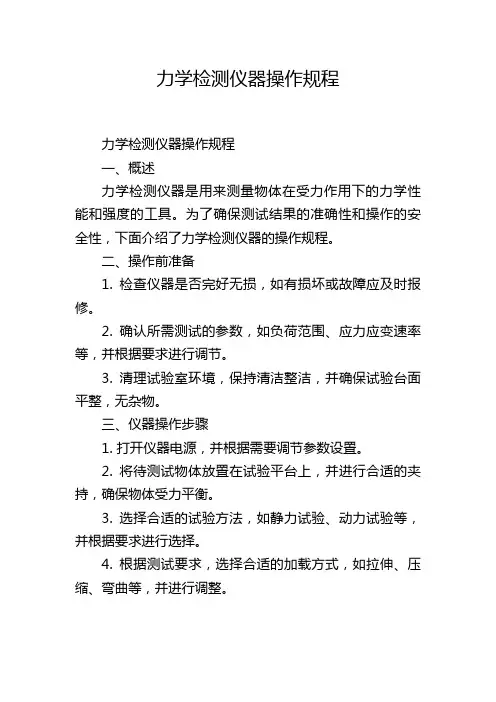 力学检测仪器操作规程

力学检测仪器操作规程

一、概述

力学检测仪器是用来测量物体在受力作用下的力学性能和强度的工具。为了确保测试结果的准确性和操作的安全性，下面介绍了力学检测仪器的操作规程。

二、操作前准备

1. 检查仪器是否完好无损，如有损坏或故障应及时报修。

2. 确认所需测试的参数，如负荷范围、应力应变速率等，并根据要求进行调节。

3. 清理试验室环境，保持清洁整洁，并确保试验台面平整，无杂物。

三、仪器操作步骤

1. 打开仪器电源，并根据需要调节参数设置。

2. 将待测试物体放置在试验平台上，并进行合适的夹持，确保物体受力平衡。

3. 选择合适的试验方法，如静力试验、动力试验等，并根据要求进行选择。

4. 根据测试要求，选择合适的加载方式，如拉伸、压缩、弯曲等，并进行调整。